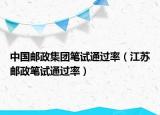 中国邮政集团笔试通过率（江苏邮政笔试通过率）